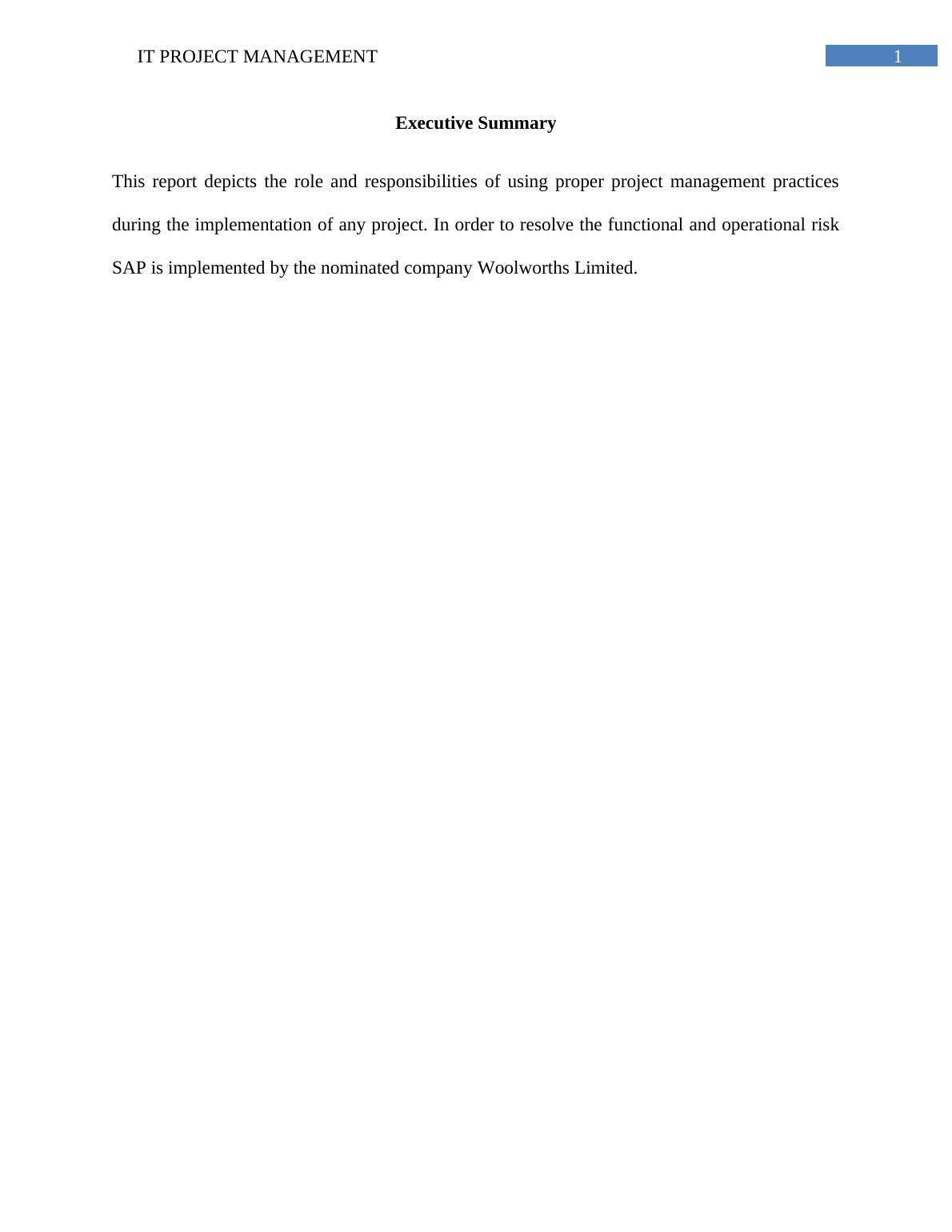 IT PROJECT MANAGEMENT 1

Executive Summary

This report depicts the role and responsibilities of using proper project management practices during the implementation of any project. In order to resolve the functional and operational risk SAP is implemented by the nominated company Woolworths Limited.